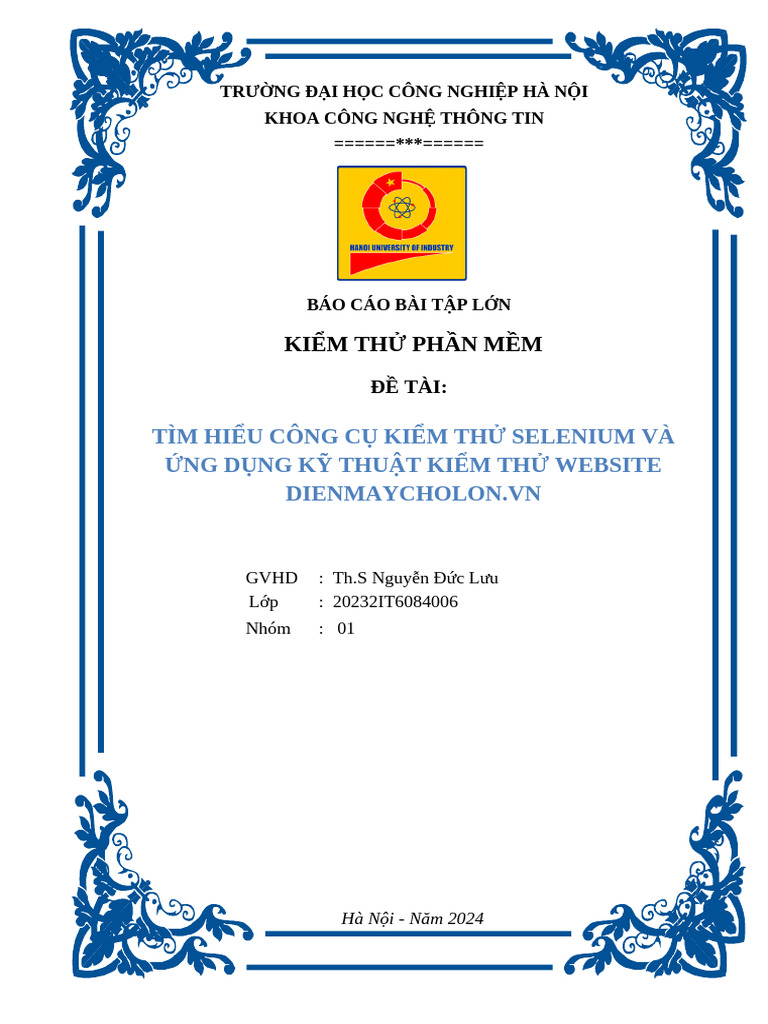 TRƯỜNG ĐẠI HỌC CÔNG NGHIỆP HÀ NỘI
KHOA CÔNG NGHỆ THÔNG TIN
======***======

HANOI UNIVERSITY OF INDUSTRY

BÁO CÁO BÀI TẬP LỚN

KIỂM THỬ PHẦN MỀM

ĐỀ TÀI:

TÌM HIỂU CÔNG CỤ KIỂM THỬ SELENIUM VÀ ỨNG DỤNG KỸ THUẬT KIỂM THỬ WEBSITE DIENMAYCHOLON.VN

GVHD : Th.S Nguyễn Đức Lưu
Lớp : 20232IT6084006
Nhóm : 01

Hà Nội - Năm 2024